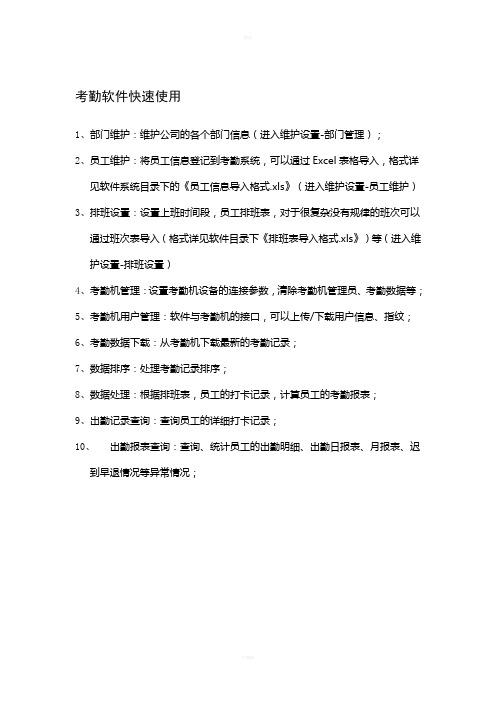 考勤软件快速使用

1、部门维护：维护公司的各个部门信息（进入维护设置-部门管理）；

2、员工维护：将员工信息登记到考勤系统，可以通过 Excel 表格导入，格式详见软件系统目录下的《员工信息导入格式.xls》（进入维护设置-员工维护）

3、排班设置：设置上班时间段，员工排班表，对于很复杂没有规律的班次可以通过班次表导入（格式详见软件目录下《排班表导入格式.xls》）等（进入维护设置-排班设置）

4、考勤机管理：设置考勤机设备的连接参数，清除考勤机管理员、考勤数据等；

5、考勤机用户管理：软件与考勤机的接口，可以上传/下载用户信息、指纹；

6、考勤数据下载：从考勤机下载最新的考勤记录；

7、数据排序：处理考勤记录排序；

8、数据处理：根据排班表，员工的打卡记录，计算员工的考勤报表；

9、出勤记录查询：查询员工的详细打卡记录；

10、 出勤报表查询：查询、统计员工的出勤明细、出勤日报表、月报表、迟到早退情况等异常情况；